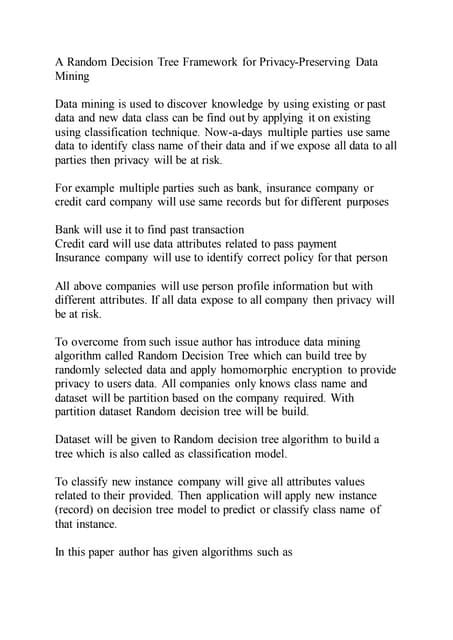 A Random Decision Tree Framework for Privacy-Preserving Data Mining

Data mining is used to discover knowledge by using existing or past data and new data class can be find out by applying it on existing using classification technique. Now-a-days multiple parties use same data to identify class name of their data and if we expose all data to all parties then privacy will be at risk.

For example multiple parties such as bank, insurance company or credit card company will use same records but for different purposes

Bank will use it to find past transaction
Credit card will use data attributes related to pass payment
Insurance company will use to identify correct policy for that person

All above companies will use person profile information but with different attributes. If all data expose to all company then privacy will be at risk.

To overcome from such issue author has introduce data mining algorithm called Random Decision Tree which can build tree by randomly selected data and apply homomorphic encryption to provide privacy to users data. All companies only knows class name and dataset will be partition based on the company required. With partition dataset Random decision tree will be build.

Dataset will be given to Random decision tree algorithm to build a tree which is also called as classification model.

To classify new instance company will give all attributes values related to their provided. Then application will apply new instance (record) on decision tree model to predict or classify class name of that instance.

In this paper author has given algorithms such as